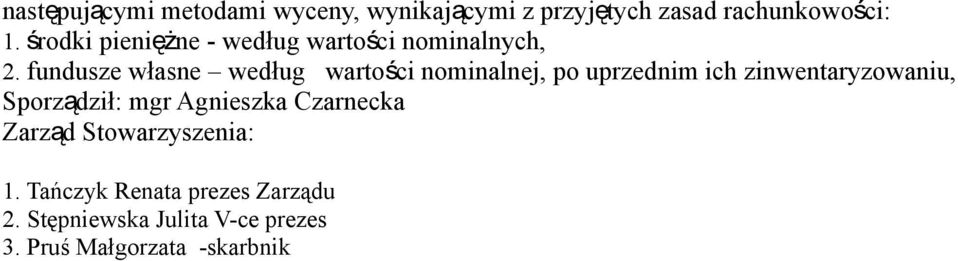 następującymi metodami wyceny, wynikającymi z przyjętych zasad rachunkowości:
1. środki pieniężne - według wartości nominalnych,
2. fundusze własne – według wartości nominalnej, po uprzednim ich zinwentaryzowaniu,
Sporządził: mgr Agnieszka Czarnecka
Zarząd Stowarzyszenia:

1. Tańczyk Renata prezes Zarządu
2. Stępniewska Julita V-ce prezes
3. Pruś Małgorzata -skarbnik